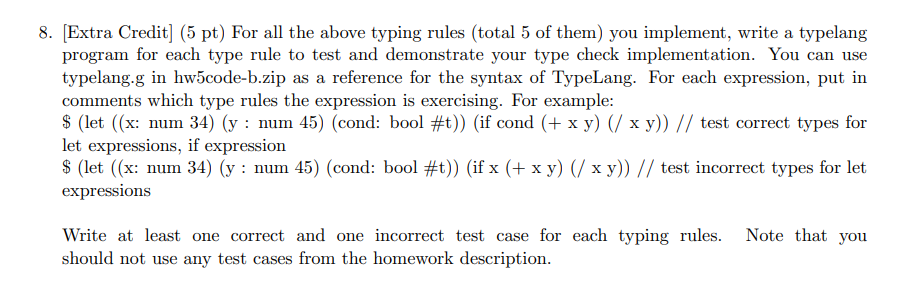 8. [Extra Credit] (5 pt) For all the above typing rules (total 5 of them) you implement, write a typelang program for each type rule to test and demonstrate your type check implementation. You can use typelang.g in hw5code-b.zip as a reference for the syntax of TypeLang. For each expression, put in comments which type rules the expression is exercising. For example:
\$ (let ((x: num 34) (y : num 45) (cond: bool #t)) (if cond (+ x y) (/ x y)) // test correct types for let expressions, if expression
\$ (let ((x: num 34) (y : num 45) (cond: bool #t)) (if x (+ x y) (/ x y)) // test incorrect types for let expressions

Write at least one correct and one incorrect test case for each typing rules. Note that you should not use any test cases from the homework description.